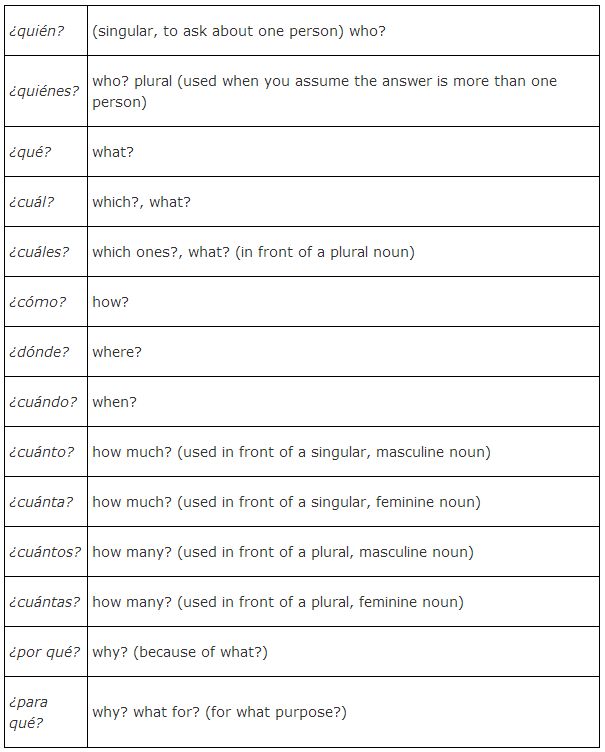 | | |
|---|---|
| ¿quién? | (singular, to ask about one person) who? |
| ¿quiénes? | who? plural (used when you assume the answer is more than one person) |
| ¿qué? | what? |
| ¿cuál? | which?, what? |
| ¿cuáles? | which ones?, what? (in front of a plural noun) |
| ¿cómo? | how? |
| ¿dónde? | where? |
| ¿cuándo? | when? |
| ¿cuánto? | how much? (used in front of a singular, masculine noun) |
| ¿cuánta? | how much? (used in front of a singular, feminine noun) |
| ¿cuántos? | how many? (used in front of a plural, masculine noun) |
| ¿cuántas? | how many? (used in front of a plural, feminine noun) |
| ¿por qué? | why? (because of what?) |
| ¿para qué? | why? what for? (for what purpose?) |